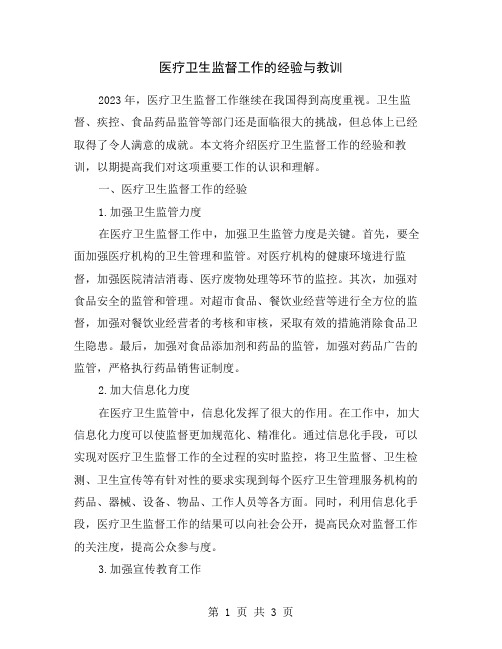 医疗卫生监督工作的经验与教训

2023年，医疗卫生监督工作继续在我国得到高度重视。卫生监督、疾控、食品药品监管等部门还是面临很大的挑战，但总体上已经取得了令人满意的成就。本文将介绍医疗卫生监督工作的经验和教训，以期提高我们对这项重要工作的认识和理解。

一、医疗卫生监督工作的经验

1.加强卫生监管力度

在医疗卫生监督工作中，加强卫生监管力度是关键。首先，要全面加强医疗机构的卫生管理和监管。对医疗机构的健康环境进行监督，加强医院清洁消毒、医疗废物处理等环节的监控。其次，加强对食品安全的监管和管理。对超市食品、餐饮业经营等进行全方位的监督，加强对餐饮业经营者的考核和审核，采取有效的措施消除食品卫生隐患。最后，加强对食品添加剂和药品的监管，加强对药品广告的监管，严格执行药品销售证制度。

2.加大信息化力度

在医疗卫生监管中，信息化发挥了很大的作用。在工作中，加大信息化力度可以使监督更加规范化、精准化。通过信息化手段，可以实现对医疗卫生监督工作的全过程的实时监控，将卫生监督、卫生检测、卫生宣传等有针对性的要求实现到每个医疗卫生管理服务机构的药品、器械、设备、物品、工作人员等各方面。同时，利用信息化手段，医疗卫生监督工作的结果可以向社会公开，提高民众对监督工作的关注度，提高公众参与度。

3.加强宣传教育工作

第 1 页 共 3 页